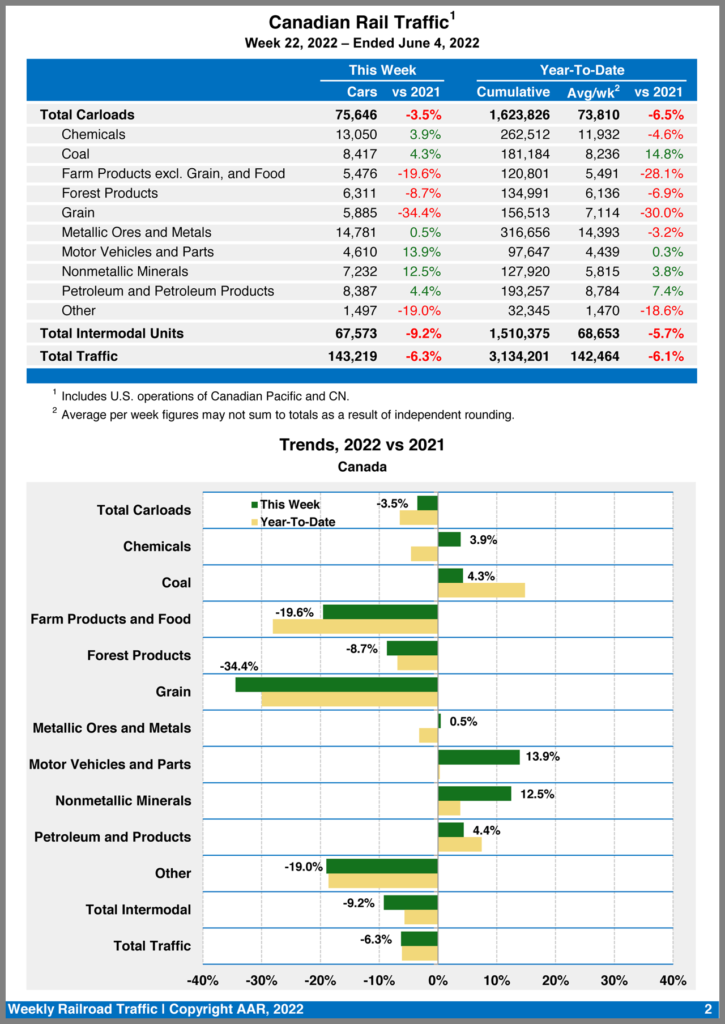 Canadian Rail Traffic$^1$
Week 22, 2022 – Ended June 4, 2022

| | This Week | | Year-To-Date | | |
|---|---|---|---|---|---|
| | Cars | vs 2021 | Cumulative | Avg/wk$^2$ | vs 2021 |
| Total Carloads | 75,646 | -3.5% | 1,623,826 | 73,810 | -6.5% |
| Chemicals | 13,050 | 3.9% | 262,512 | 11,932 | -4.6% |
| Coal | 8,417 | 4.3% | 181,184 | 8,236 | 14.8% |
| Farm Products excl. Grain, and Food | 5,476 | -19.6% | 120,801 | 5,491 | -28.1% |
| Forest Products | 6,311 | -8.7% | 134,991 | 6,136 | -6.9% |
| Grain | 5,885 | -34.4% | 156,513 | 7,114 | -30.0% |
| Metallic Ores and Metals | 14,781 | 0.5% | 316,656 | 14,393 | -3.2% |
| Motor Vehicles and Parts | 4,610 | 13.9% | 97,647 | 4,439 | 0.3% |
| Nonmetallic Minerals | 7,232 | 12.5% | 127,920 | 5,815 | 3.8% |
| Petroleum and Petroleum Products | 8,387 | 4.4% | 193,257 | 8,784 | 7.4% |
| Other | 1,497 | -19.0% | 32,345 | 1,470 | -18.6% |
| Total Intermodal Units | 67,573 | -9.2% | 1,510,375 | 68,653 | -5.7% |
| Total Traffic | 143,219 | -6.3% | 3,134,201 | 142,464 | -6.1% |

$^1$ Includes U.S. operations of Canadian Pacific and CN.
$^2$ Average per week figures may not sum to totals as a result of independent rounding.

Trends, 2022 vs 2021
Canada

This Week
Year-To-Date

Total Carloads -3.5%
Chemicals 3.9%
Coal 4.3%
Farm Products and Food -19.6%
Forest Products -8.7%
Grain -34.4%
Metallic Ores and Metals 0.5%
Motor Vehicles and Parts 13.9%
Nonmetallic Minerals 12.5%
Petroleum and Products 4.4%
Other -19.0%
Total Intermodal -9.2%
Total Traffic -6.3%

-40% -30% -20% -10% 0% 10% 20% 30% 40%

Weekly Railroad Traffic | Copyright AAR, 2022
2